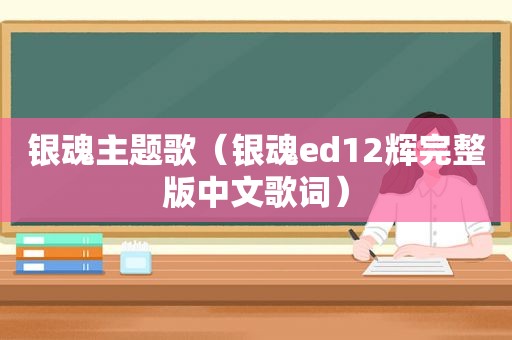 银魂主题歌（银魂ed12辉完整版中文歌词）